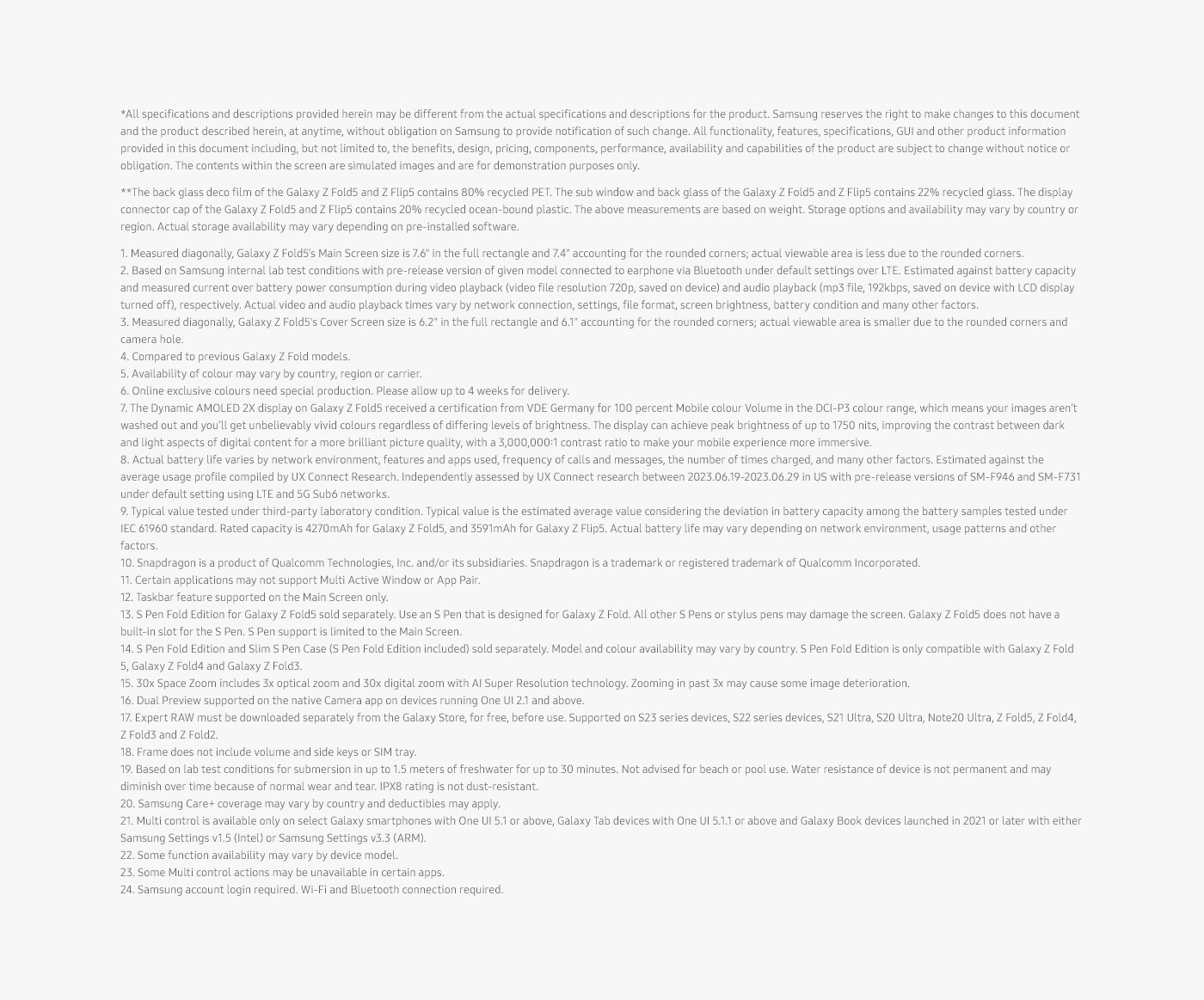 *All specifications and descriptions provided herein may be different from the actual specifications and descriptions for the product. Samsung reserves the right to make changes to this document and the product described herein, at anytime, without obligation on Samsung to provide notification of such change. All functionality, features, specifications, GUI and other product information provided in this document including, but not limited to, the benefits, design, pricing, components, performance, availability and capabilities of the product are subject to change without notice or obligation. The contents within the screen are simulated images and are for demonstration purposes only.

**The back glass deco film of the Galaxy Z Fold5 and Z Flip5 contains 80% recycled PET. The sub window and back glass of the Galaxy Z Fold5 and Z Flip5 contains 22% recycled glass. The display connector cap of the Galaxy Z Fold5 and Z Flip5 contains 20% recycled ocean-bound plastic. The above measurements are based on weight. Storage options and availability may vary by country or region. Actual storage availability may vary depending on pre-installed software.

1. Measured diagonally, Galaxy Z Fold5's Main Screen size is 7.6" in the full rectangle and 7.4" accounting for the rounded corners; actual viewable area is less due to the rounded corners.
2. Based on Samsung internal lab test conditions with pre-release version of given model connected to earphone via Bluetooth under default settings over LTE. Estimated against battery capacity and measured current over battery power consumption during video playback (video file resolution 720p, saved on device) and audio playback (mp3 file, 192kbps, saved on device with LCD display turned off), respectively. Actual video and audio playback times vary by network connection, settings, file format, screen brightness, battery condition and many other factors.
3. Measured diagonally, Galaxy Z Fold5's Cover Screen size is 6.2" in the full rectangle and 6.1" accounting for the rounded corners; actual viewable area is smaller due to the rounded corners and camera hole.
4. Compared to previous Galaxy Z Fold models.
5. Availability of colour may vary by country, region or carrier.
6. Online exclusive colours need special production. Please allow up to 4 weeks for delivery.
7. The Dynamic AMOLED 2X display on Galaxy Z Fold5 received a certification from VDE Germany for 100 percent Mobile colour Volume in the DCI-P3 colour range, which means your images aren't washed out and you'll get unbelievably vivid colours regardless of differing levels of brightness. The display can achieve peak brightness of up to 1750 nits, improving the contrast between dark and light aspects of digital content for a more brilliant picture quality, with a 3,000,000:1 contrast ratio to make your mobile experience more immersive.
8. Actual battery life varies by network environment, features and apps used, frequency of calls and messages, the number of times charged, and many other factors. Estimated against the average usage profile compiled by UX Connect Research. Independently assessed by UX Connect research between 2023.06.19-2023.06.29 in US with pre-release versions of SM-F946 and SM-F731 under default setting using LTE and 5G Sub6 networks.
9. Typical value tested under third-party laboratory condition. Typical value is the estimated average value considering the deviation in battery capacity among the battery samples tested under IEC 61960 standard. Rated capacity is 4270mAh for Galaxy Z Fold5, and 3591mAh for Galaxy Z Flip5. Actual battery life may vary depending on network environment, usage patterns and other factors.
10. Snapdragon is a product of Qualcomm Technologies, Inc. and/or its subsidiaries. Snapdragon is a trademark or registered trademark of Qualcomm Incorporated.
11. Certain applications may not support Multi Active Window or App Pair.
12. Taskbar feature supported on the Main Screen only.
13. S Pen Fold Edition for Galaxy Z Fold5 sold separately. Use an S Pen that is designed for Galaxy Z Fold. All other S Pens or stylus pens may damage the screen. Galaxy Z Fold5 does not have a built-in slot for the S Pen. S Pen support is limited to the Main Screen.
14. S Pen Fold Edition and Slim S Pen Case (S Pen Fold Edition included) sold separately. Model and colour availability may vary by country. S Pen Fold Edition is only compatible with Galaxy Z Fold 5, Galaxy Z Fold4 and Galaxy Z Fold3.
15. 30x Space Zoom includes 3x optical zoom and 30x digital zoom with AI Super Resolution technology. Zooming in past 3x may cause some image deterioration.
16. Dual Preview supported on the native Camera app on devices running One UI 2.1 and above.
17. Expert RAW must be downloaded separately from the Galaxy Store, for free, before use. Supported on S23 series devices, S22 series devices, S21 Ultra, S20 Ultra, Note20 Ultra, Z Fold5, Z Fold4, Z Fold3 and Z Fold2.
18. Frame does not include volume and side keys or SIM tray.
19. Based on lab test conditions for submersion in up to 1.5 meters of freshwater for up to 30 minutes. Not advised for beach or pool use. Water resistance of device is not permanent and may diminish over time because of normal wear and tear. IPX8 rating is not dust-resistant.
20. Samsung Care+ coverage may vary by country and deductibles may apply.
21. Multi control is available only on select Galaxy smartphones with One UI 5.1 or above, Galaxy Tab devices with One UI 5.1.1 or above and Galaxy Book devices launched in 2021 or later with either Samsung Settings v1.5 (Intel) or Samsung Settings v3.3 (ARM).
22. Some function availability may vary by device model.
23. Some Multi control actions may be unavailable in certain apps.
24. Samsung account login required. Wi-Fi and Bluetooth connection required.